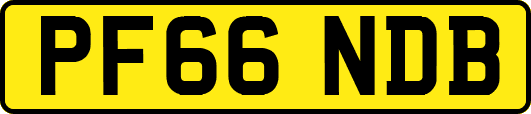 PF66 NDB